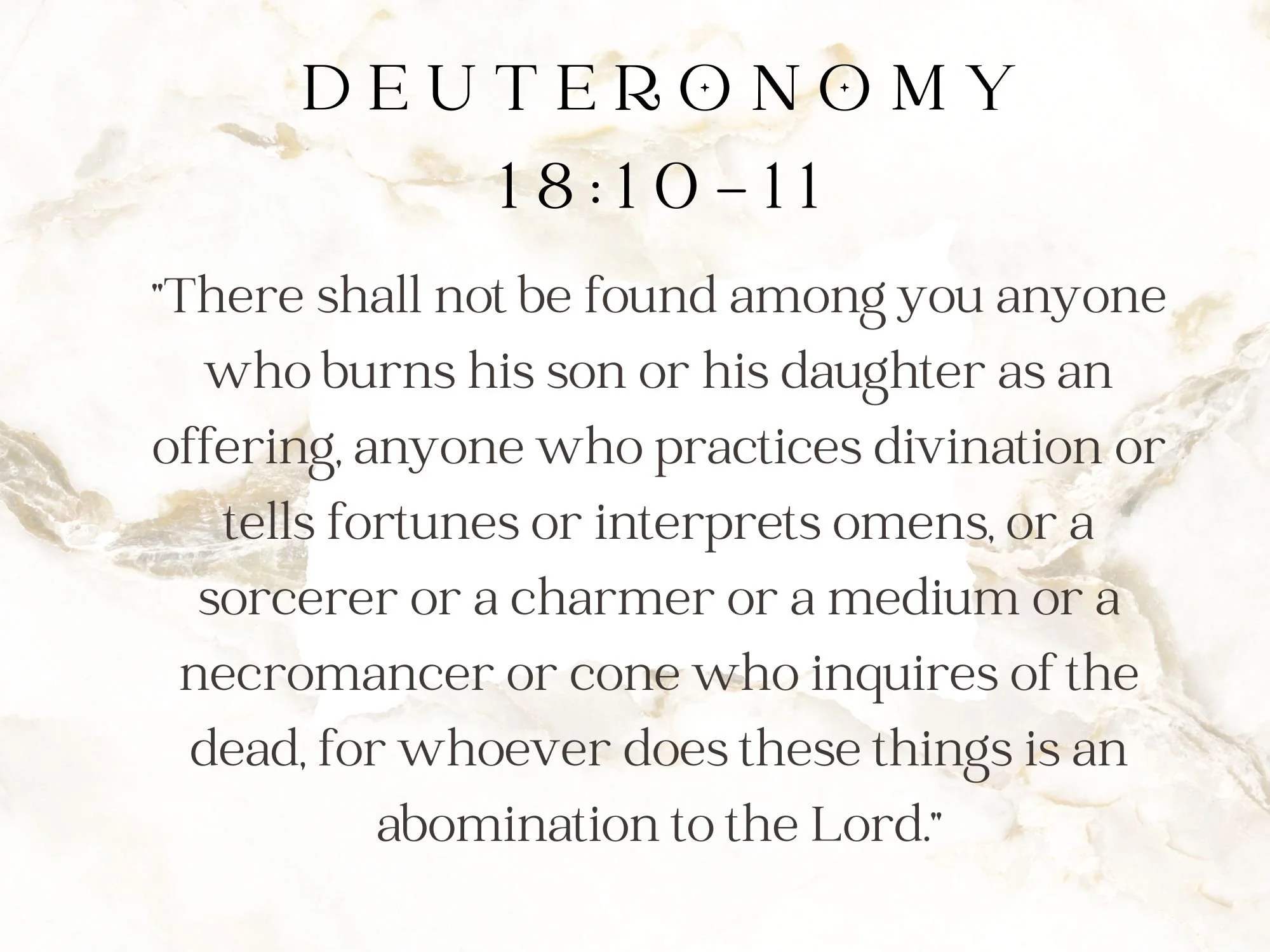 DEUTERONOMY
18:10-11

"There shall not be found among you anyone who burns his son or his daughter as an offering, anyone who practices divination or tells fortunes or interprets omens, or a sorcerer or a charmer or a medium or a necromancer or cone who inquires of the dead, for whoever does these things is an abomination to the Lord."